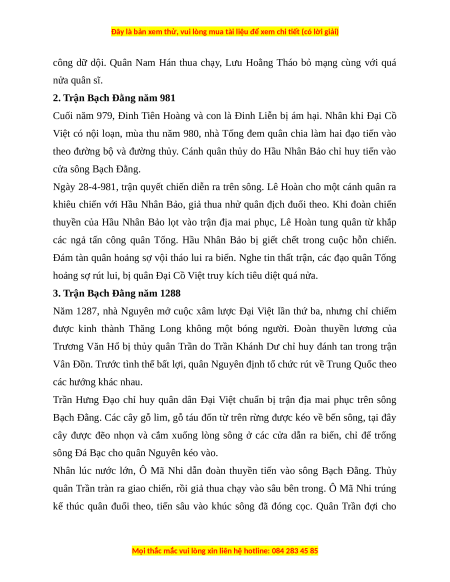 Đây là bản xem thử, vui lòng mua tài liệu để xem chi tiết (có lời giải)

công dữ dội. Quân Nam Hán thua chạy, Lưu Hoằng Tháo bỏ mạng cùng với quá nửa quân sĩ.

2. Trận Bạch Đằng năm 981

Cuối năm 979, Đinh Tiên Hoàng và con là Đinh Liễn bị ám hại. Nhân khi Đại Cồ Việt có nội loạn, mùa thu năm 980, nhà Tống đem quân chia làm hai đạo tiến vào theo đường bộ và đường thủy. Cánh quân thủy do Hầu Nhân Bảo chỉ huy tiến vào cửa sông Bạch Đằng.

Ngày 28-4-981, trận quyết chiến diễn ra trên sông. Lê Hoàn cho một cánh quân ra khiêu chiến với Hầu Nhân Bảo, giả thua nhử quân địch đuổi theo. Khi đoàn chiến thuyền của Hầu Nhân Bảo lọt vào trận địa mai phục, Lê Hoàn tung quân từ khắp các ngả tấn công quân Tống. Hầu Nhân Bảo bị giết chết trong cuộc hỗn chiến. Đám tàn quân hoảng sợ vội tháo lui ra biển. Nghe tin thất trận, các đạo quân Tống hoảng sợ rút lui, bị quân Đại Cồ Việt truy kích tiêu diệt quá nửa.

3. Trận Bạch Đằng năm 1288

Năm 1287, nhà Nguyên mở cuộc xâm lược Đại Việt lần thứ ba, nhưng chỉ chiếm được kinh thành Thăng Long không một bóng người. Đoàn thuyền lương của Trương Văn Hổ bị thủy quân Trần do Trần Khánh Dư chỉ huy đánh tan trong trận Vân Đồn. Trước tình thế bất lợi, quân Nguyên định tổ chức rút về Trung Quốc theo các hướng khác nhau.

Trần Hưng Đạo chỉ huy quân dân Đại Việt chuẩn bị trận địa mai phục trên sông Bạch Đằng. Các cây gỗ lim, gỗ táu đốn từ trên rừng được kéo về bến sông, tại đây cây được đẽo nhọn và cắm xuống lòng sông ở các cửa dẫn ra biển, chỉ để trống sông Đá Bạc cho quân Nguyên kéo vào.

Nhân lúc nước lớn, Ô Mã Nhi dẫn đoàn thuyền tiến vào sông Bạch Đằng. Thủy quân Trần tràn ra giao chiến, rồi giả thua chạy vào sâu bên trong. Ô Mã Nhi trúng kế thúc quân đuổi theo, tiến sâu vào khúc sông đã đóng cọc. Quân Trần đợi cho

Mọi thắc mắc vui lòng xin liên hệ hotline: 084 283 45 85